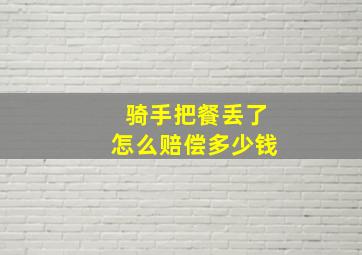 骑手把餐丢了
怎么赔偿多少钱